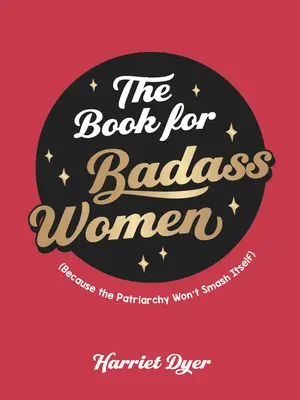 The Book for Badass Women

(Because the Patriarchy Won't Smash Itself)

Harriet Dyer